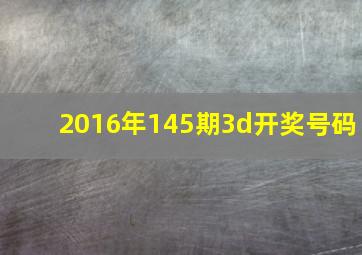 2016年145期3d开奖号码